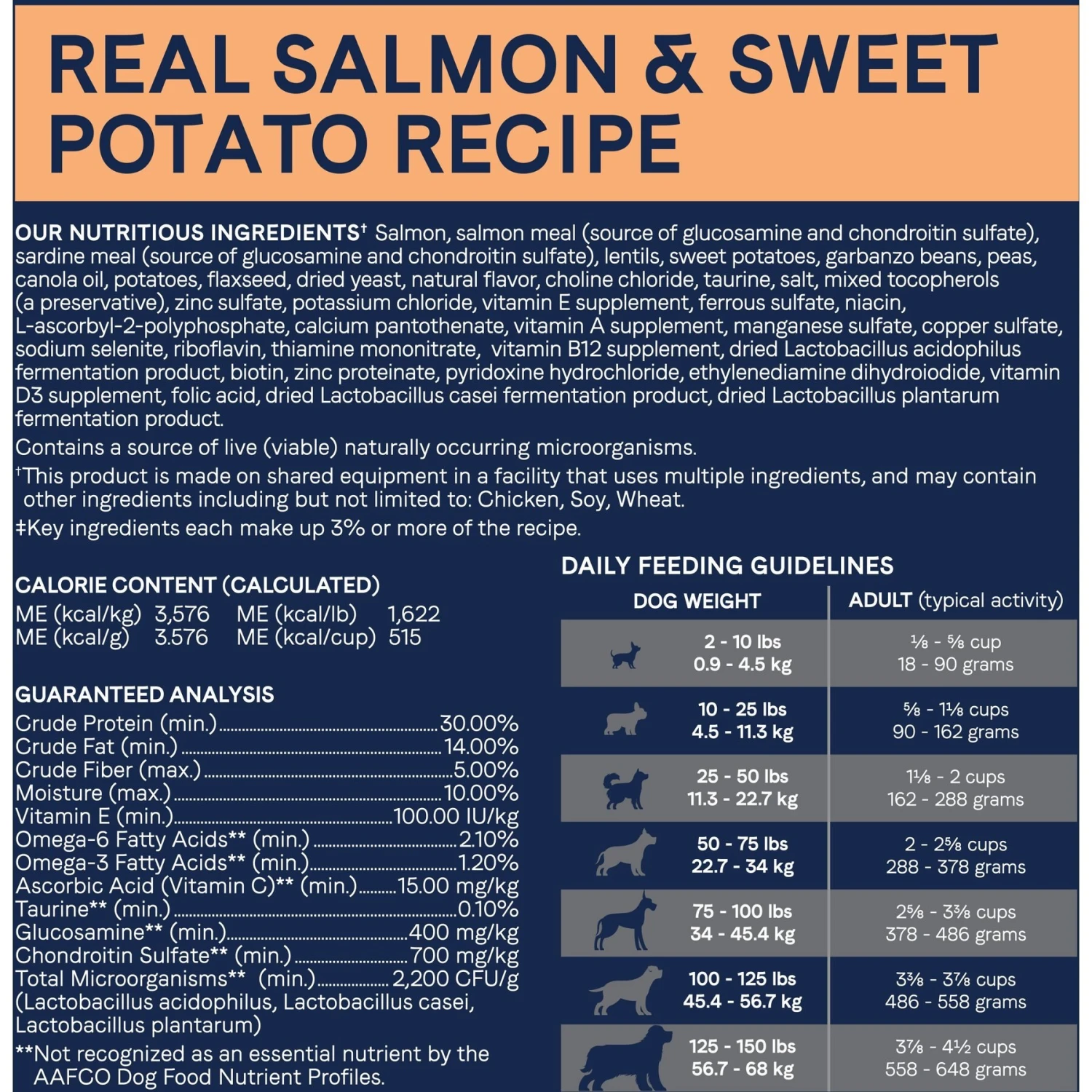 REAL SALMON & SWEET POTATO RECIPE

OUR NUTRITIOUS INGREDIENTS† Salmon, salmon meal (source of glucosamine and chondroitin sulfate), sardine meal (source of glucosamine and chondroitin sulfate), lentils, sweet potatoes, garbanzo beans, peas, canola oil, potatoes, flaxseed, dried yeast, natural flavor, choline chloride, taurine, salt, mixed tocopherols (a preservative), zinc sulfate, potassium chloride, vitamin E supplement, ferrous sulfate, niacin, L-ascorbyl-2-polyphosphate, calcium pantothenate, vitamin A supplement, manganese sulfate, copper sulfate, sodium selenite, riboflavin, thiamine mononitrate, vitamin B12 supplement, dried Lactobacillus acidophilus fermentation product, biotin, zinc proteinate, pyridoxine hydrochloride, ethylenediamine dihydroiodide, vitamin D3 supplement, folic acid, dried Lactobacillus casei fermentation product, dried Lactobacillus plantarum fermentation product.

Contains a source of live (viable) naturally occurring microorganisms.

†This product is made on shared equipment in a facility that uses multiple ingredients, and may contain other ingredients including but not limited to: Chicken, Soy, Wheat.

‡Key ingredients each make up 3% or more of the recipe.

CALORIE CONTENT (CALCULATED)
ME (kcal/kg) 3,576 ME (kcal/lb) 1,622
ME (kcal/g) 3.576 ME (kcal/cup) 515

GUARANTEED ANALYSIS
Crude Protein (min.) 30.00%
Crude Fat (min.) 14.00%
Crude Fiber (max.) 5.00%
Moisture (max.) 10.00%
Vitamin E (min.) 100.00 IU/kg
Omega-6 Fatty Acids** (min.) 2.10%
Omega-3 Fatty Acids** (min.) 1.20%
Ascorbic Acid (Vitamin C)** (min.) 15.00 mg/kg
Taurine** (min.) 0.10%
Glucosamine** (min.) 400 mg/kg
Chondroitin Sulfate** (min.) 700 mg/kg
Total Microorganisms** (min.) 2,200 CFU/g
(Lactobacillus acidophilus, Lactobacillus casei, Lactobacillus plantarum)

**Not recognized as an essential nutrient by the AAFCO Dog Food Nutrient Profiles.

DAILY FEEDING GUIDELINES

| DOG WEIGHT | ADULT (typical activity) |
|---|---|
| 2 - 10 lbs 0.9 - 4.5 kg | ⅛ - ⅝ cup 18 - 90 grams |
| 10 - 25 lbs 4.5 - 11.3 kg | ⅝ - 1⅛ cups 90 - 162 grams |
| 25 - 50 lbs 11.3 - 22.7 kg | 1⅛ - 2 cups 162 - 288 grams |
| 50 - 75 lbs 22.7 - 34 kg | 2 - 2⅝ cups 288 - 378 grams |
| 75 - 100 lbs 34 - 45.4 kg | 2⅝ - 3⅜ cups 378 - 486 grams |
| 100 - 125 lbs 45.4 - 56.7 kg | 3⅜ - 3⅞ cups 486 - 558 grams |
| 125 - 150 lbs 56.7 - 68 kg | 3⅞ - 4½ cups 558 - 648 grams |